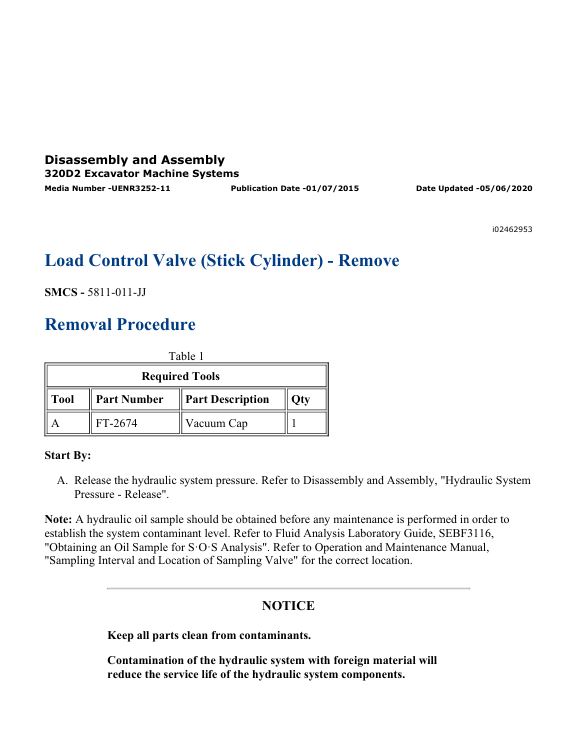 Disassembly and Assembly
320D2 Excavator Machine Systems
Media Number -UENR3252-11 Publication Date -01/07/2015 Date Updated -05/06/2020

i02462953

Load Control Valve (Stick Cylinder) - Remove

SMCS - 5811-011-JJ

Removal Procedure

Table 1

| Required Tools | | | |
|---|---|---|---|
| Tool | Part Number | Part Description | Qty |
| A | FT-2674 | Vacuum Cap | 1 |

Start By:

A. Release the hydraulic system pressure. Refer to Disassembly and Assembly, "Hydraulic System Pressure - Release".

Note: A hydraulic oil sample should be obtained before any maintenance is performed in order to establish the system contaminant level. Refer to Fluid Analysis Laboratory Guide, SEBF3116, "Obtaining an Oil Sample for S·O·S Analysis". Refer to Operation and Maintenance Manual, "Sampling Interval and Location of Sampling Valve" for the correct location.

NOTICE

Keep all parts clean from contaminants.

Contamination of the hydraulic system with foreign material will reduce the service life of the hydraulic system components.